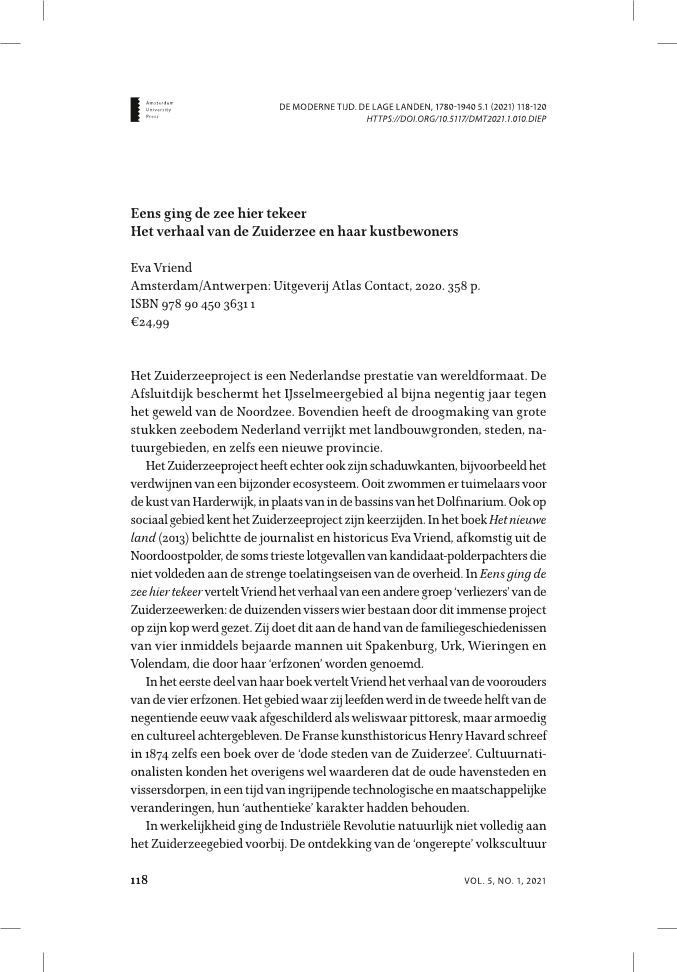 Amsterdam University Press

DE MODERNE TIJD. DE LAGE LANDEN, 1780-1940 5.1 (2021) 118-120
HTTPS://DOI.ORG/10.5117/DMT2021.1.010.DIEP

Eens ging de zee hier tekeer
Het verhaal van de Zuiderzee en haar kustbewoners

Eva Vriend
Amsterdam/Antwerpen: Uitgeverij Atlas Contact, 2020. 358 p.
ISBN 978 90 450 3631 1
€24,99

Het Zuiderzeeproject is een Nederlandse prestatie van wereldformaat. De Afsluitdijk beschermt het IJsselmeergebied al bijna negentig jaar tegen het geweld van de Noordzee. Bovendien heeft de droogmaking van grote stukken zeebodem Nederland verrijkt met landbouwgronden, steden, natuurgebieden, en zelfs een nieuwe provincie.

Het Zuiderzeeproject heeft echter ook zijn schaduwkanten, bijvoorbeeld het verdwijnen van een bijzonder ecosysteem. Ooit zwommen er tuimelaars voor de kust van Harderwijk, in plaats van in de bassins van het Dolfinarium. Ook op sociaal gebied kent het Zuiderzeeproject zijn keerzijden. In het boek Het nieuwe land (2013) belichtte de journalist en historicus Eva Vriend, afkomstig uit de Noordoostpolder, de soms trieste lotgevallen van kandidaat-polderpachters die niet voldeden aan de strenge toelatingseisen van de overheid. In Eens ging de zee hier tekeer vertelt Vriend het verhaal van een andere groep 'verliezers' van de Zuiderzeewerken: de duizenden vissers wier bestaan door dit immense project op zijn kop werd gezet. Zij doet dit aan de hand van de familiegeschiedenissen van vier inmiddels bejaarde mannen uit Spakenburg, Urk, Wieringen en Volendam, die door haar 'erfzonen' worden genoemd.

In het eerste deel van haar boek vertelt Vriend het verhaal van de voorouders van de vier erfzonen. Het gebied waar zij leefden werd in de tweede helft van de negentiende eeuw vaak afgeschilderd als weliswaar pittoresk, maar armoedig en cultureel achtergebleven. De Franse kunsthistoricus Henry Havard schreef in 1874 zelfs een boek over de 'dode steden van de Zuiderzee'. Cultuurnationalisten konden het overigens wel waarderen dat de oude havensteden en vissersdorpen, in een tijd van ingrijpende technologische en maatschappelijke veranderingen, hun 'authentieke' karakter hadden behouden.

In werkelijkheid ging de Industriële Revolutie natuurlijk niet volledig aan het Zuiderzeegebied voorbij. De ontdekking van de 'ongerepte' volkscultuur

118 VOL. 5, NO. 1, 2021